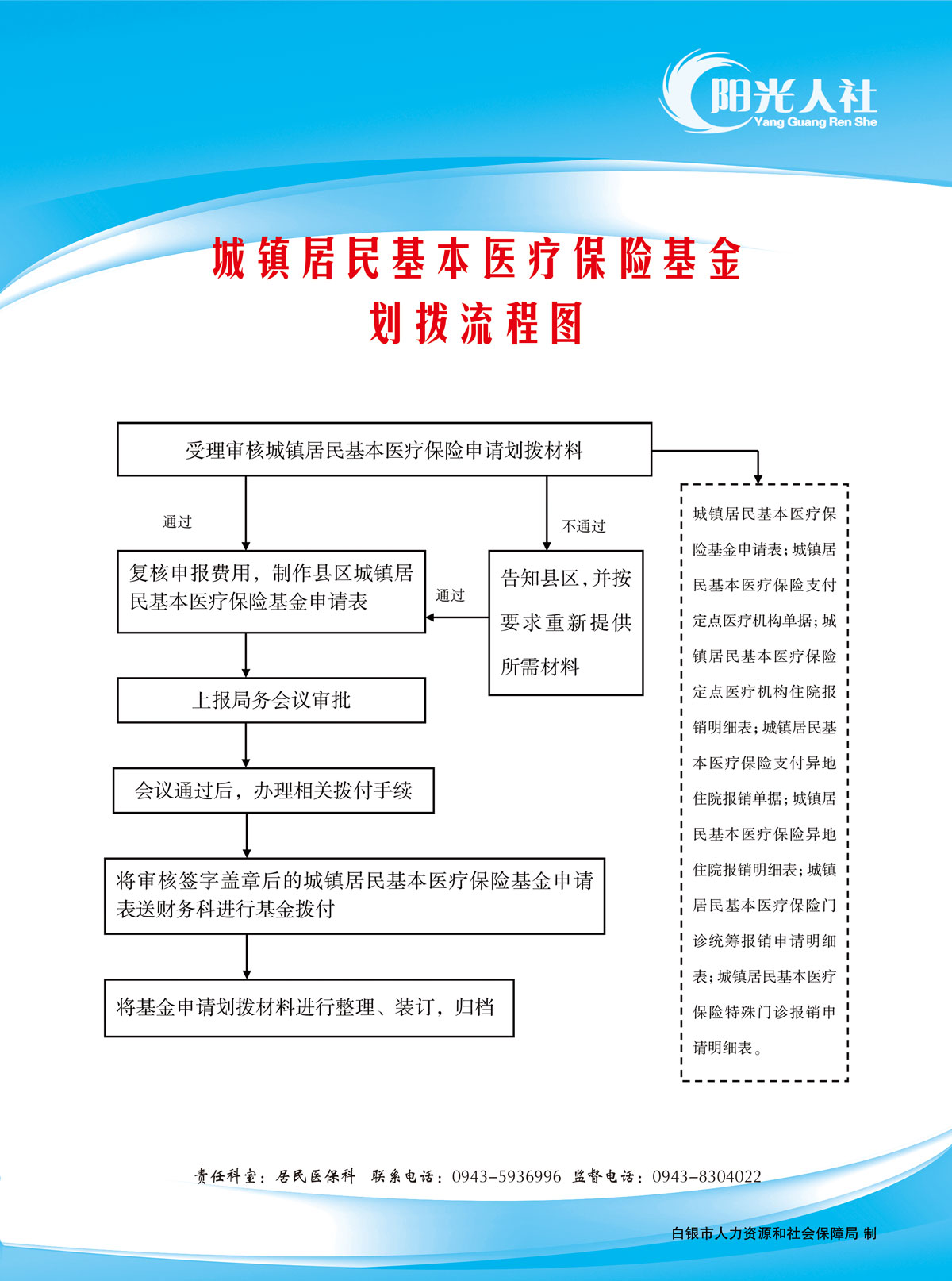 阳光人社
Yang Guang Ren She

城镇居民基本医疗保险基金
划拨流程图

受理审核城镇居民基本医疗保险申请划拨材料

通过

不通过

复核申报费用，制作县区城镇居民基本医疗保险基金申请表

通过

告知县区，并按要求重新提供所需材料

上报局务会议审批

会议通过后，办理相关拨付手续

将审核签字盖章后的城镇居民基本医疗保险基金申请表送财务科进行基金拨付

将基金申请划拨材料进行整理、装订，归档

城镇居民基本医疗保险基金申请表；城镇居民基本医疗保险支付定点医疗机构单据；城镇居民基本医疗保险定点医疗机构住院报销明细表；城镇居民基本医疗保险支付异地住院报销单据；城镇居民基本医疗保险异地住院报销明细表；城镇居民基本医疗保险门诊统筹报销申请明细表；城镇居民基本医疗保险特殊门诊报销申请明细表。

责任科室：居民医保科 联系电话：0943-5936996 监督电话：0943-8304022

白银市人力资源和社会保障局 制